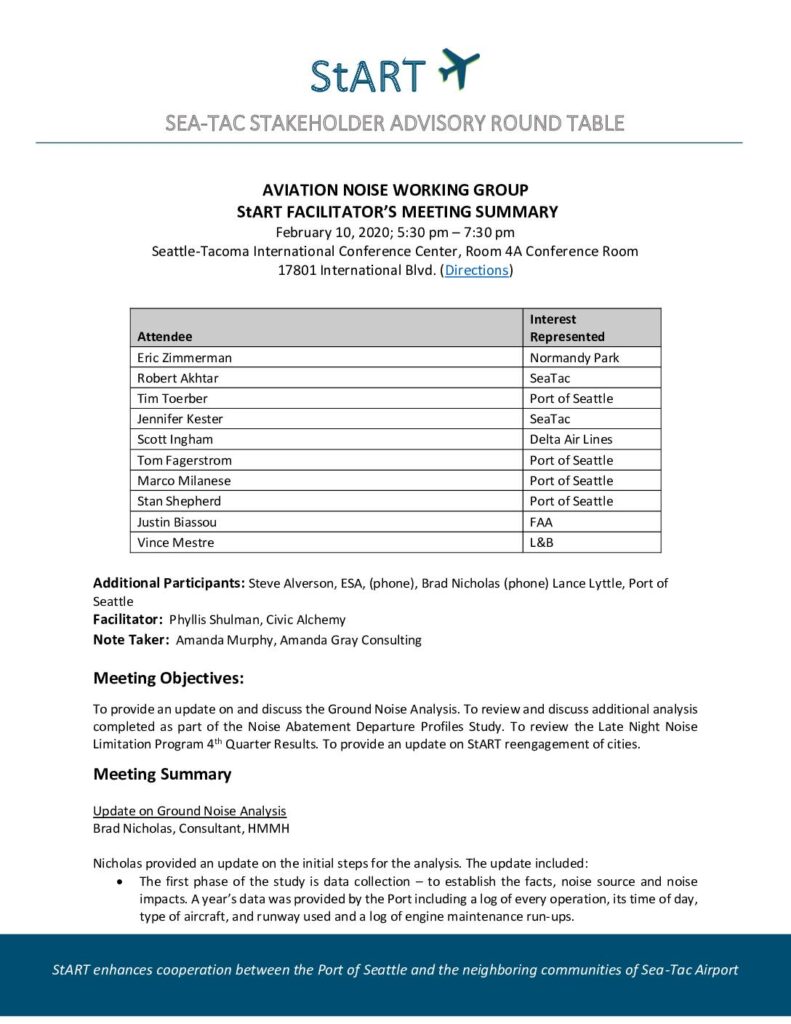 StART

SEA-TAC STAKEHOLDER ADVISORY ROUND TABLE

AVIATION NOISE WORKING GROUP
StART FACILITATOR'S MEETING SUMMARY
February 10, 2020; 5:30 pm – 7:30 pm
Seattle-Tacoma International Conference Center, Room 4A Conference Room
17801 International Blvd. (Directions)

| Attendee | Interest Represented |
|---|---|
| Eric Zimmerman | Normandy Park |
| Robert Akhtar | SeaTac |
| Tim Toerber | Port of Seattle |
| Jennifer Kester | SeaTac |
| Scott Ingham | Delta Air Lines |
| Tom Fagerstrom | Port of Seattle |
| Marco Milanese | Port of Seattle |
| Stan Shepherd | Port of Seattle |
| Justin Biassou | FAA |
| Vince Mestre | L&B |

Additional Participants: Steve Alverson, ESA, (phone), Brad Nicholas (phone) Lance Lyttle, Port of Seattle
Facilitator: Phyllis Shulman, Civic Alchemy
Note Taker: Amanda Murphy, Amanda Gray Consulting

Meeting Objectives:

To provide an update on and discuss the Ground Noise Analysis. To review and discuss additional analysis completed as part of the Noise Abatement Departure Profiles Study. To review the Late Night Noise Limitation Program 4$^{th}$ Quarter Results. To provide an update on StART reengagement of cities.

Meeting Summary

Update on Ground Noise Analysis
Brad Nicholas, Consultant, HMMH

Nicholas provided an update on the initial steps for the analysis. The update included:
• The first phase of the study is data collection – to establish the facts, noise source and noise impacts. A year's data was provided by the Port including a log of every operation, its time of day, type of aircraft, and runway used and a log of engine maintenance run-ups.

StART enhances cooperation between the Port of Seattle and the neighboring communities of Sea-Tac Airport